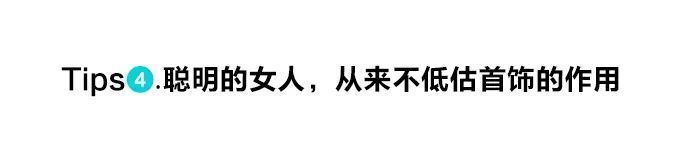 Tips4.聪明的女人，从来不低估首饰的作用